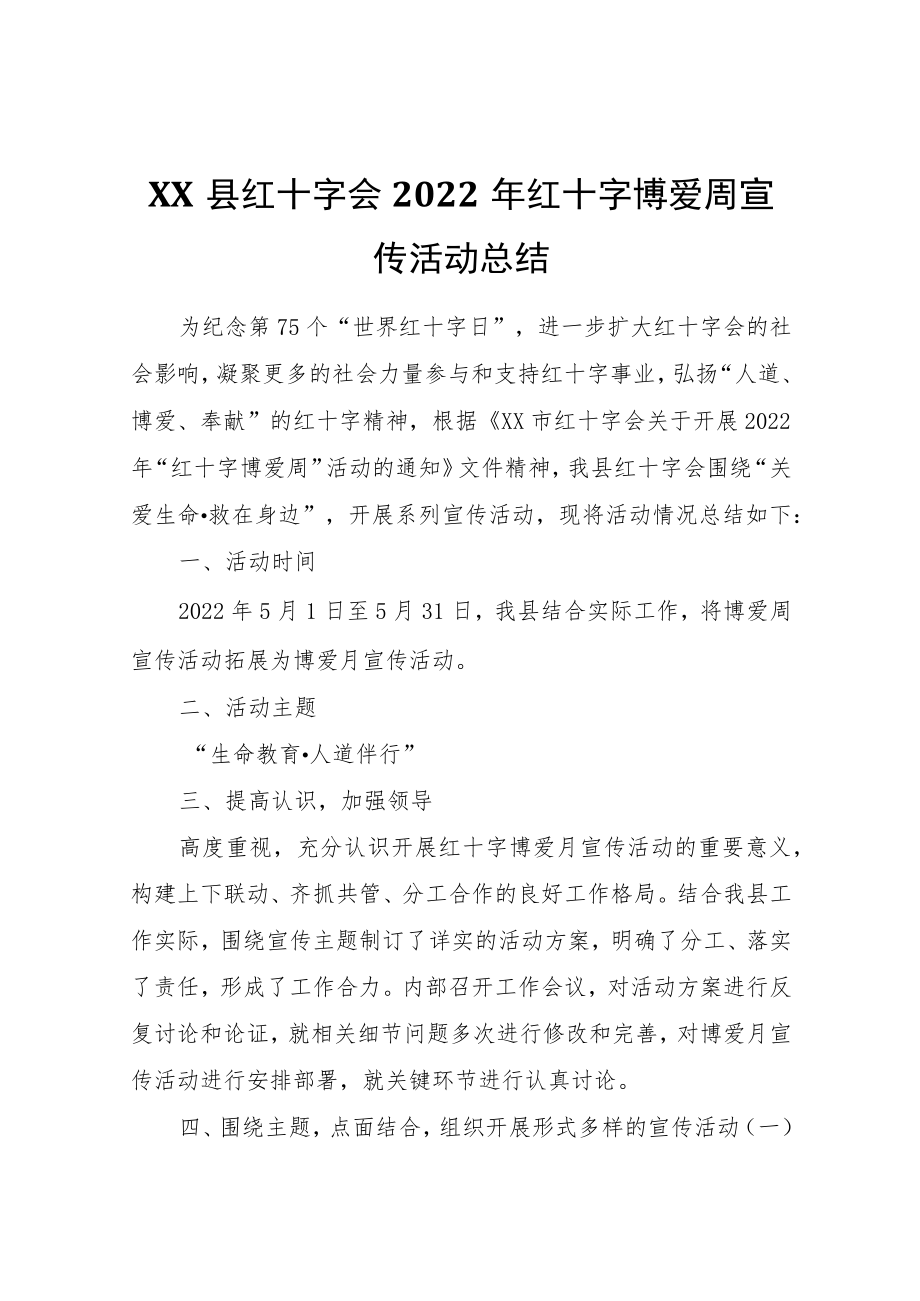 XX 县红十字会 2022 年红十字博爱周宣传活动总结

为纪念第 75 个“世界红十字日”，进一步扩大红十字会的社会影响，凝聚更多的社会力量参与和支持红十字事业，弘扬“人道、博爱、奉献”的红十字精神，根据《XX 市红十字会关于开展 2022 年“红十字博爱周”活动的通知》文件精神，我县红十字会围绕“关爱生命•救在身边”，开展系列宣传活动，现将活动情况总结如下：

一、活动时间

2022 年 5 月 1 日至 5 月 31 日，我县结合实际工作，将博爱周宣传活动拓展为博爱月宣传活动。

二、活动主题

“生命教育•人道伴行”

三、提高认识，加强领导

高度重视，充分认识开展红十字博爱月宣传活动的重要意义，构建上下联动、齐抓共管、分工合作的良好工作格局。结合我县工作实际，围绕宣传主题制订了详实的活动方案，明确了分工、落实了责任，形成了工作合力。内部召开工作会议，对活动方案进行反复讨论和论证，就相关细节问题多次进行修改和完善，对博爱月宣传活动进行安排部署，就关键环节进行认真讨论。

四、围绕主题，点面结合，组织开展形式多样的宣传活动（一）